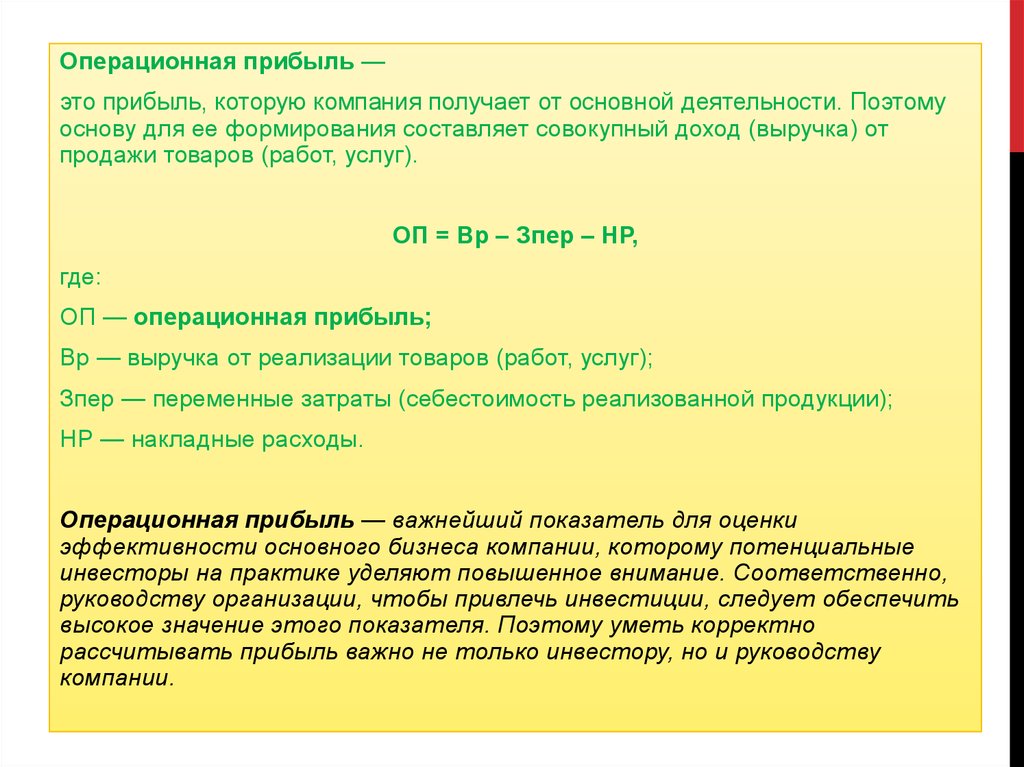 Операционная прибыль —

это прибыль, которую компания получает от основной деятельности. Поэтому основу для ее формирования составляет совокупный доход (выручка) от продажи товаров (работ, услуг).

ОП = Вр – Зпер – НР,

где:

ОП — операционная прибыль;

Вр — выручка от реализации товаров (работ, услуг);

Зпер — переменные затраты (себестоимость реализованной продукции);

НР — накладные расходы.

Операционная прибыль — важнейший показатель для оценки эффективности основного бизнеса компании, которому потенциальные инвесторы на практике уделяют повышенное внимание. Соответственно, руководству организации, чтобы привлечь инвестиции, следует обеспечить высокое значение этого показателя. Поэтому уметь корректно рассчитывать прибыль важно не только инвестору, но и руководству компании.